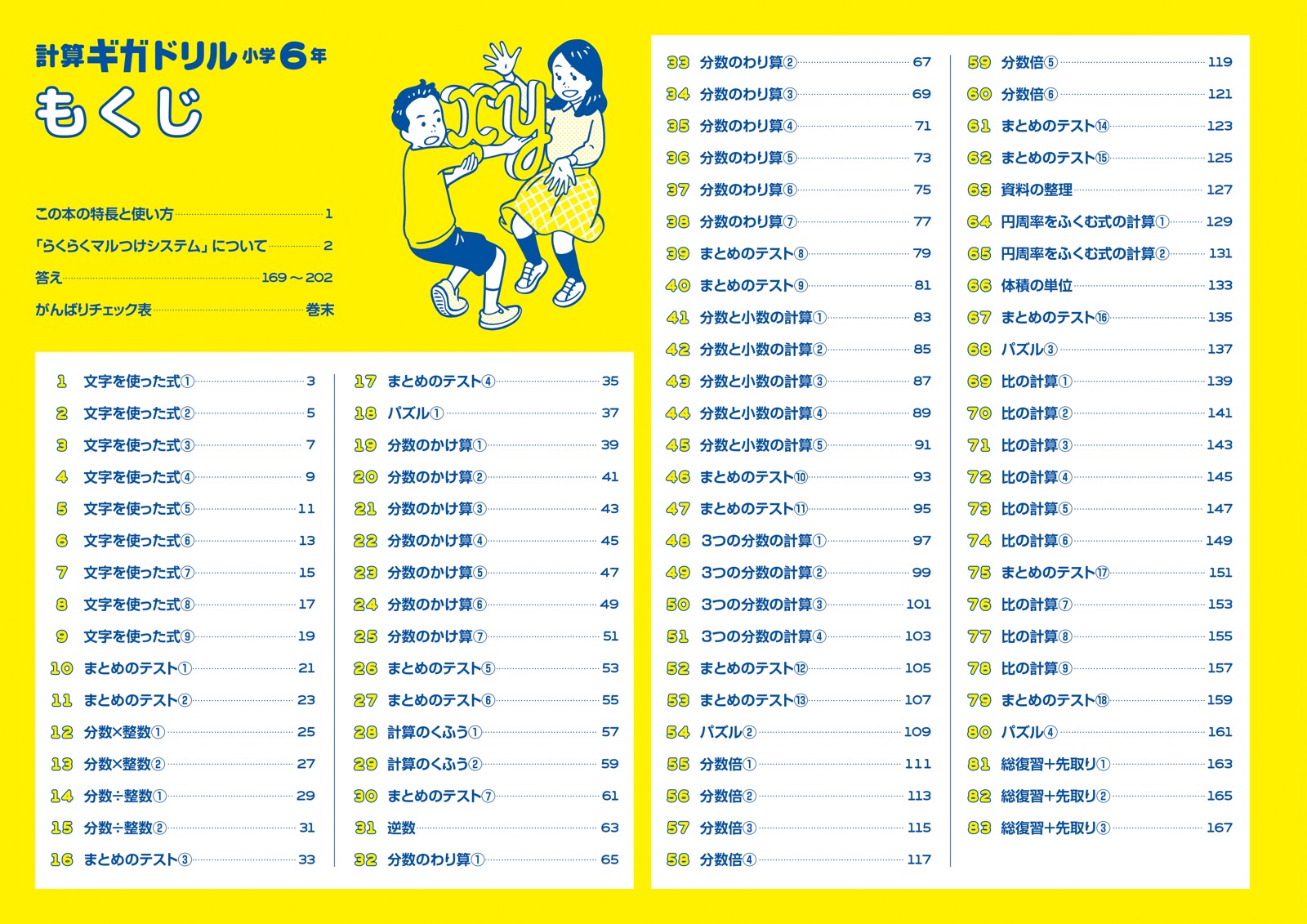 計算ギガドリル 小学6年
もくじ

xy

この本の特長と使い方 1
「らくらくマルつけシステム」について 2
答え 169～202
がんばりチェック表 巻末

1 文字を使った式① 3
2 文字を使った式② 5
3 文字を使った式③ 7
4 文字を使った式④ 9
5 文字を使った式⑤ 11
6 文字を使った式⑥ 13
7 文字を使った式⑦ 15
8 文字を使った式⑧ 17
9 文字を使った式⑨ 19
10 まとめのテスト① 21
11 まとめのテスト② 23
12 分数×整数① 25
13 分数×整数② 27
14 分数÷整数① 29
15 分数÷整数② 31
16 まとめのテスト③ 33

17 まとめのテスト④ 35
18 パズル① 37
19 分数のかけ算① 39
20 分数のかけ算② 41
21 分数のかけ算③ 43
22 分数のかけ算④ 45
23 分数のかけ算⑤ 47
24 分数のかけ算⑥ 49
25 分数のかけ算⑦ 51
26 まとめのテスト⑤ 53
27 まとめのテスト⑥ 55
28 計算のくふう① 57
29 計算のくふう② 59
30 まとめのテスト⑦ 61
31 逆数 63
32 分数のわり算① 65

33 分数のわり算② 67
34 分数のわり算③ 69
35 分数のわり算④ 71
36 分数のわり算⑤ 73
37 分数のわり算⑥ 75
38 分数のわり算⑦ 77
39 まとめのテスト⑧ 79
40 まとめのテスト⑨ 81
41 分数と小数の計算① 83
42 分数と小数の計算② 85
43 分数と小数の計算③ 87
44 分数と小数の計算④ 89
45 分数と小数の計算⑤ 91
46 まとめのテスト⑩ 93
47 まとめのテスト⑪ 95
48 3つの分数の計算① 97
49 3つの分数の計算② 99
50 3つの分数の計算③ 101
51 3つの分数の計算④ 103
52 まとめのテスト⑫ 105
53 まとめのテスト⑬ 107
54 パズル② 109
55 分数倍① 111
56 分数倍② 113
57 分数倍③ 115
58 分数倍④ 117

59 分数倍⑤ 119
60 分数倍⑥ 121
61 まとめのテスト⑭ 123
62 まとめのテスト⑮ 125
63 資料の整理 127
64 円周率をふくむ式の計算① 129
65 円周率をふくむ式の計算② 131
66 体積の単位 133
67 まとめのテスト⑯ 135
68 パズル③ 137
69 比の計算① 139
70 比の計算② 141
71 比の計算③ 143
72 比の計算④ 145
73 比の計算⑤ 147
74 比の計算⑥ 149
75 まとめのテスト⑰ 151
76 比の計算⑦ 153
77 比の計算⑧ 155
78 比の計算⑨ 157
79 まとめのテスト⑱ 159
80 パズル④ 161
81 総復習+先取り① 163
82 総復習+先取り② 165
83 総復習+先取り③ 167